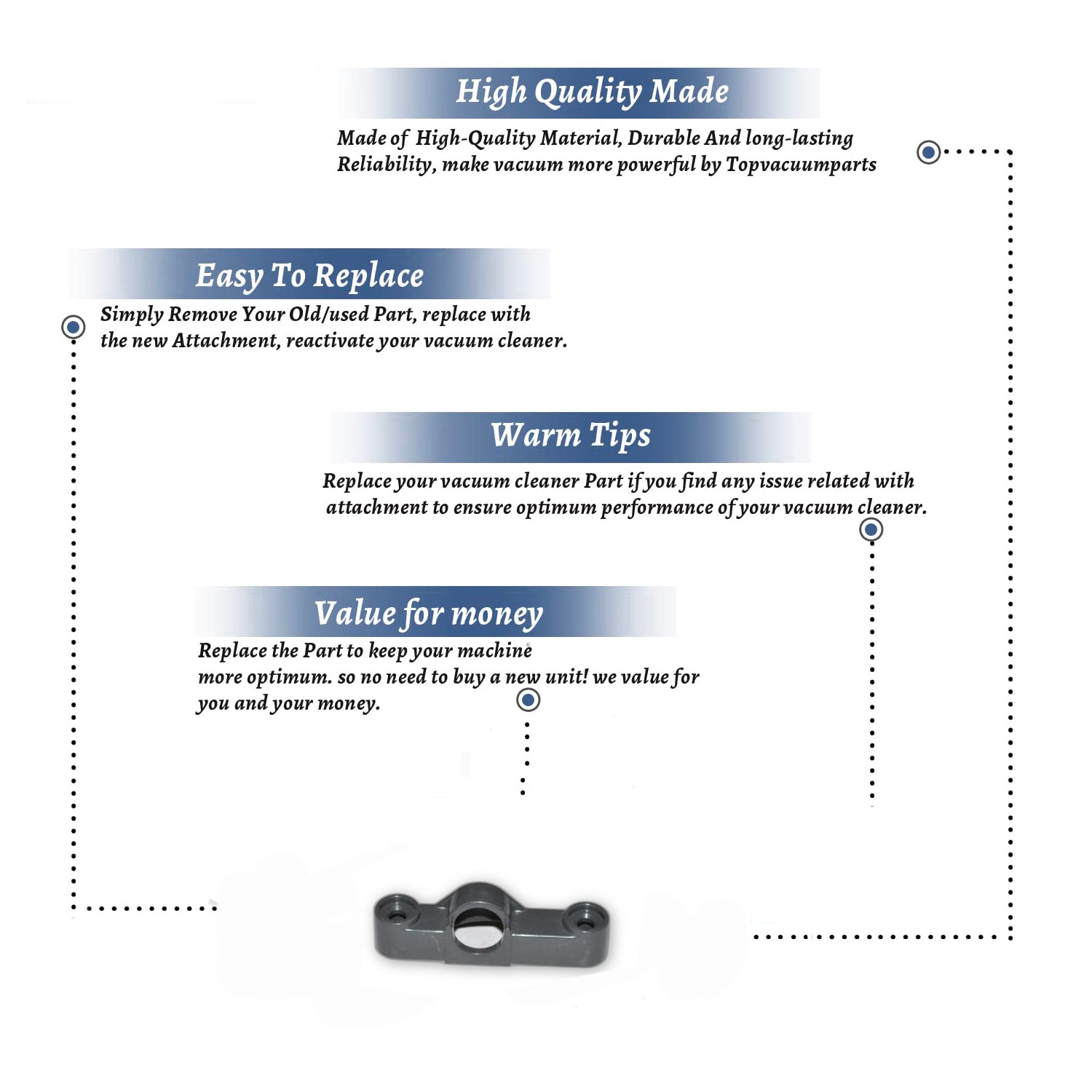 High Quality Made

Made of High-Quality Material, Durable And long-lasting Reliability, make vacuum more powerful by Topvacuumparts

Easy To Replace

Simply Remove Your Old/used Part, replace with the new Attachment, reactivate your vacuum cleaner.

Warm Tips

Replace your vacuum cleaner Part if you find any issue related with attachment to ensure optimum performance of your vacuum cleaner.

Value for money

Replace the Part to keep your machine more optimum. so no need to buy a new unit! we value for you and your money.